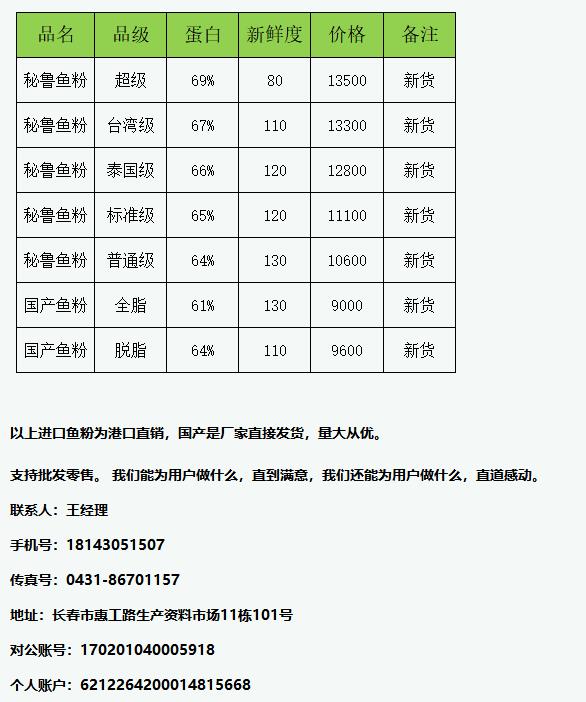 | 品名 | 品级 | 蛋白 | 新鲜度 | 价格 | 备注 |
|---|---|---|---|---|---|
| 秘鲁鱼粉 | 超级 | 69% | 80 | 13500 | 新货 |
| 秘鲁鱼粉 | 台湾级 | 67% | 110 | 13300 | 新货 |
| 秘鲁鱼粉 | 泰国级 | 66% | 120 | 12800 | 新货 |
| 秘鲁鱼粉 | 标准级 | 65% | 120 | 11100 | 新货 |
| 秘鲁鱼粉 | 普通级 | 64% | 130 | 10600 | 新货 |
| 国产鱼粉 | 全脂 | 61% | 130 | 9000 | 新货 |
| 国产鱼粉 | 脱脂 | 64% | 110 | 9600 | 新货 |

以上进口鱼粉为港口直销，国产是厂家直接发货，量大从优。

支持批发零售。 我们能为用户做什么，直到满意，我们还能为用户做什么，直道感动。

联系人：王经理

手机号：18143051507

传真号：0431-86701157

地址：长春市惠工路生产资料市场11栋101号

对公账号：170201040005918

个人账户：6212264200014815668